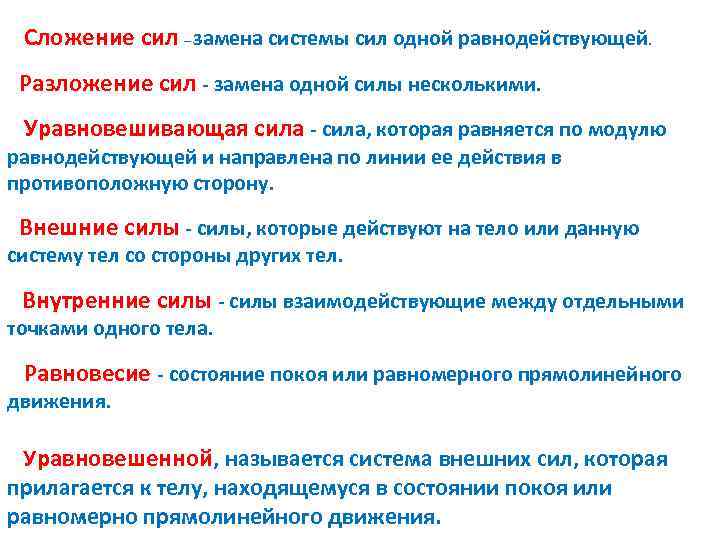 Сложение сил –замена системы сил одной равнодействующей.

Разложение сил - замена одной силы несколькими.

Уравновешивающая сила - сила, которая равняется по модулю равнодействующей и направлена по линии ее действия в противоположную сторону.

Внешние силы - силы, которые действуют на тело или данную систему тел со стороны других тел.

Внутренние силы - силы взаимодействующие между отдельными точками одного тела.

Равновесие - состояние покоя или равномерного прямолинейного движения.

Уравновешенной, называется система внешних сил, которая прилагается к телу, находящемуся в состоянии покоя или равномерно прямолинейного движения.